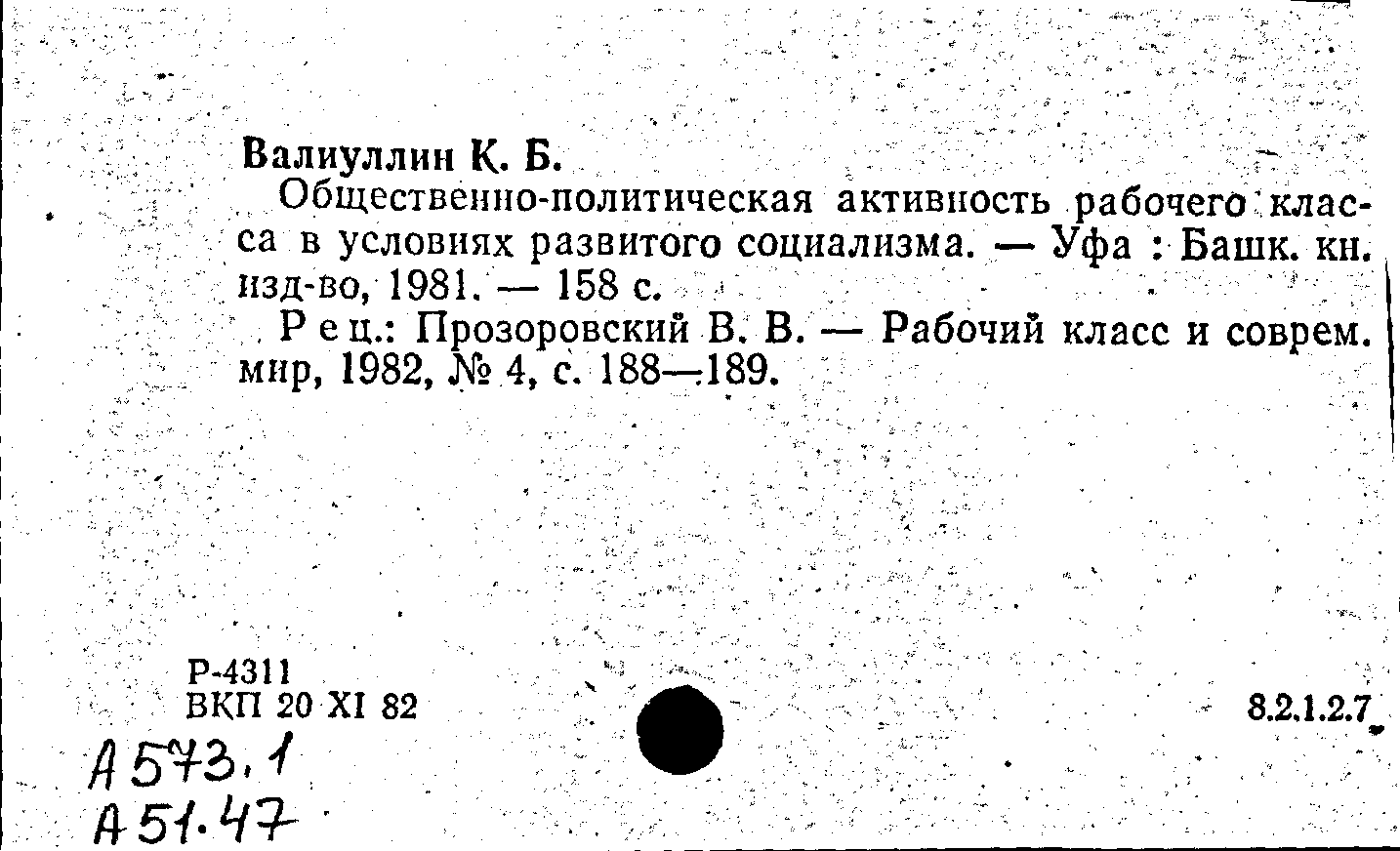 Валиуллин К. Б.

Общественно-политическая активность рабочего класса в условиях развитого социализма. — Уфа : Башк. кн. изд-во, 1981. — 158 с.

Рец.: Прозоровский В. В. — Рабочий класс и соврем. мир, 1982, № 4, с. 188—189.

Р-4311
ВКП 20 XI 82

8.2.1.2.7

А 573.1
А 51.47